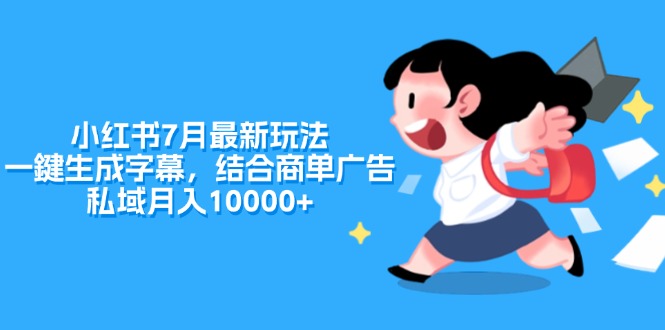 小红书7月最新玩法
一鍵生成字幕，结合商单广告
私域月入10000+